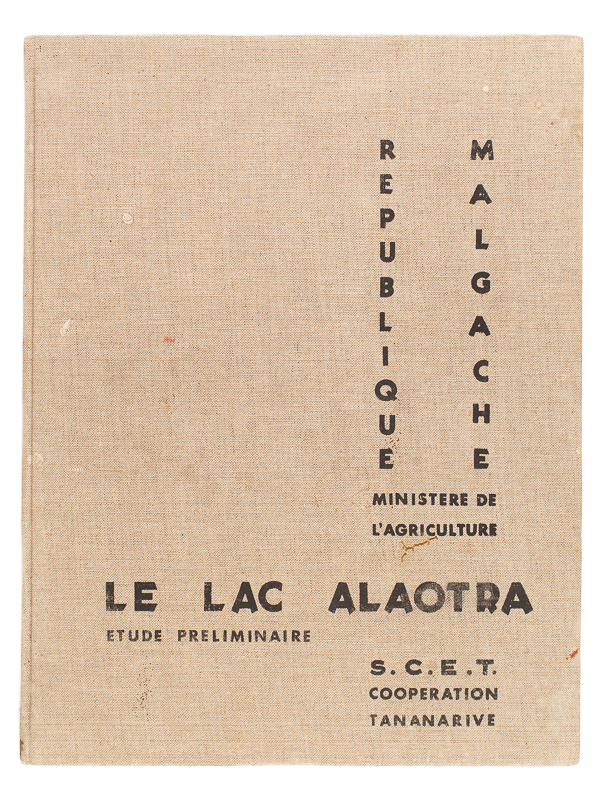 REPUBLIQUE MALGACHE

MINISTERE DE L'AGRICULTURE

LE LAC ALAOTRA

ETUDE PRELIMINAIRE

S.C.E.T.
COOPERATION
TANANARIVE